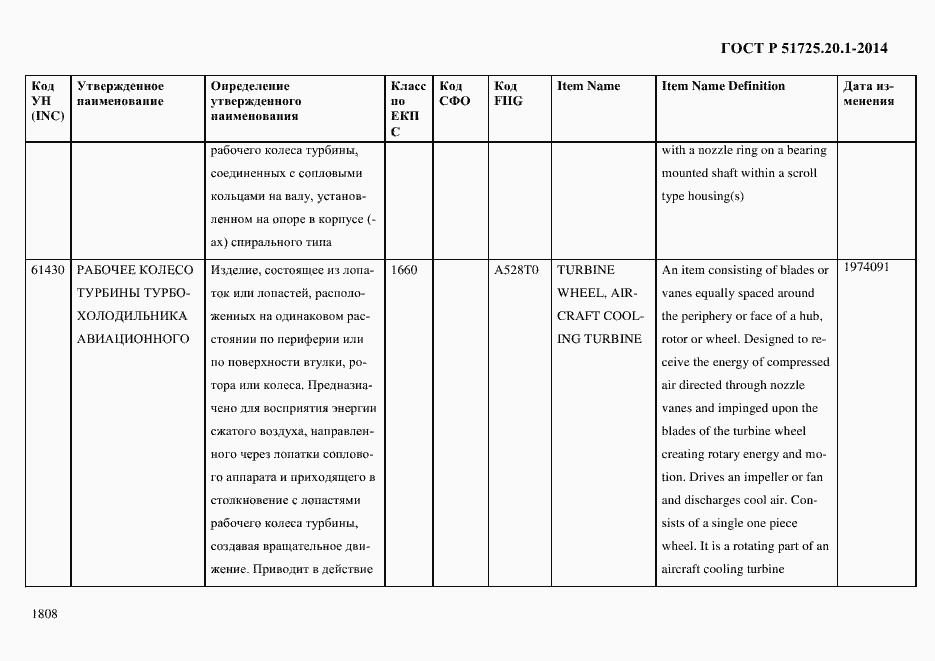 ГОСТ Р 51725.20.1-2014

| Код УН (INC) | Утвержденное наименование | Определение утвержденного наименования | Класс по ЕКПС | Код СФО | Код FIIG | Item Name | Item Name Definition | Дата изменения |
|---|---|---|---|---|---|---|---|---|
| | | рабочего колеса турбины, соединенных с сопловыми кольцами на валу, установленном на опоре в корпусе (-ах) спирального типа | | | | | with a nozzle ring on a bearing mounted shaft within a scroll type housing(s) | |
| 61430 | РАБОЧЕЕ КОЛЕСО ТУРБИНЫ ТУРБОХОЛОДИЛЬНИКА АВИАЦИОННОГО | Изделие, состоящее из лопаток или лопастей, расположенных на одинаковом расстоянии по периферии или по поверхности втулки, ротора или колеса. Предназначено для восприятия энергии сжатого воздуха, направленного через лопатки соплового аппарата и приходящего в столкновение с лопастями рабочего колеса турбины, создавая вращательное движение. Приводит в действие | 1660 | | A528T0 | TURBINE WHEEL, AIRCRAFT COOLING TURBINE | An item consisting of blades or vanes equally spaced around the periphery or face of a hub, rotor or wheel. Designed to receive the energy of compressed air directed through nozzle vanes and impinged upon the blades of the turbine wheel creating rotary energy and motion. Drives an impeller or fan and discharges cool air. Consists of a single one piece wheel. It is a rotating part of an aircraft cooling turbine | 1974091 |

1808